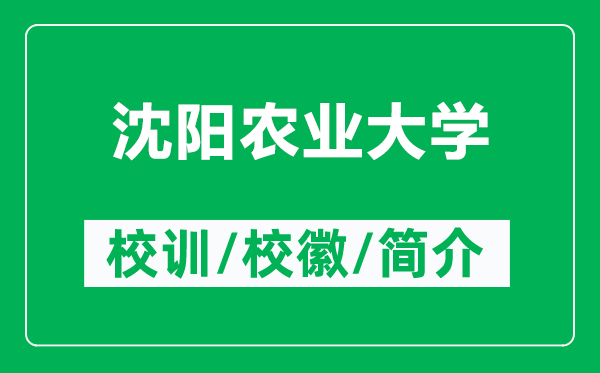 沈阳农业大学

校训/校徽/简介